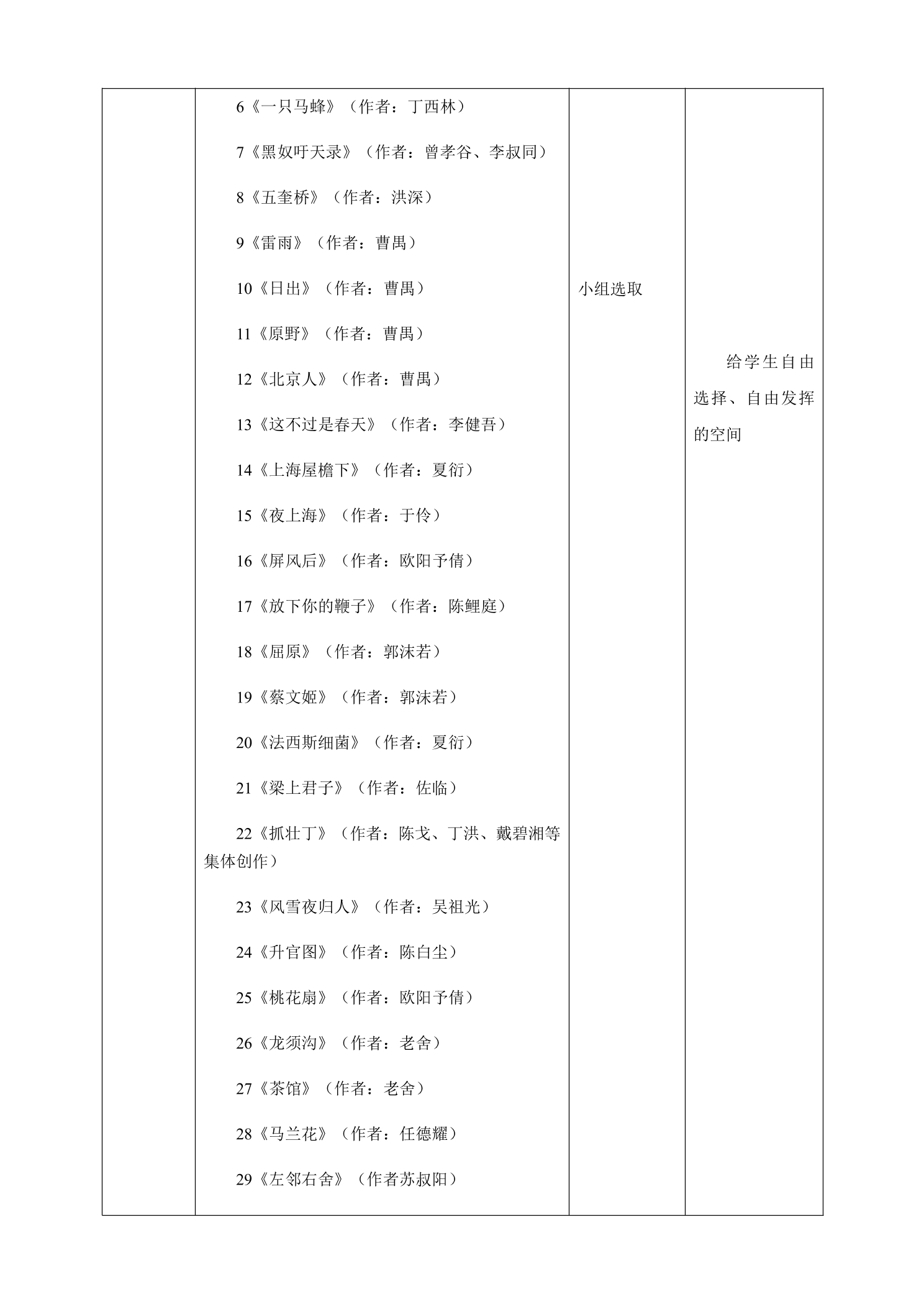 | | 6《一只马蜂》（作者：丁西林）<br>7《黑奴吁天录》（作者：曾孝谷、李叔同）<br>8《五奎桥》（作者：洪深）<br>9《雷雨》（作者：曹禺）<br>10《日出》（作者：曹禺）<br>11《原野》（作者：曹禺）<br>12《北京人》（作者：曹禺）<br>13《这不过是春天》（作者：李健吾）<br>14《上海屋檐下》（作者：夏衍）<br>15《夜上海》（作者：于伶）<br>16《屏风后》（作者：欧阳予倩）<br>17《放下你的鞭子》（作者：陈鲤庭）<br>18《屈原》（作者：郭沫若）<br>19《蔡文姬》（作者：郭沫若）<br>20《法西斯细菌》（作者：夏衍）<br>21《梁上君子》（作者：佐临）<br>22《抓壮丁》（作者：陈戈、丁洪、戴碧湘等集体创作）<br>23《风雪夜归人》（作者：吴祖光）<br>24《升官图》（作者：陈白尘）<br>25《桃花扇》（作者：欧阳予倩）<br>26《龙须沟》（作者：老舍）<br>27《茶馆》（作者：老舍）<br>28《马兰花》（作者：任德耀）<br>29《左邻右舍》（作者苏叔阳） | 小组选取 | 给学生自由选择、自由发挥的空间 |
|---|---|---|---|